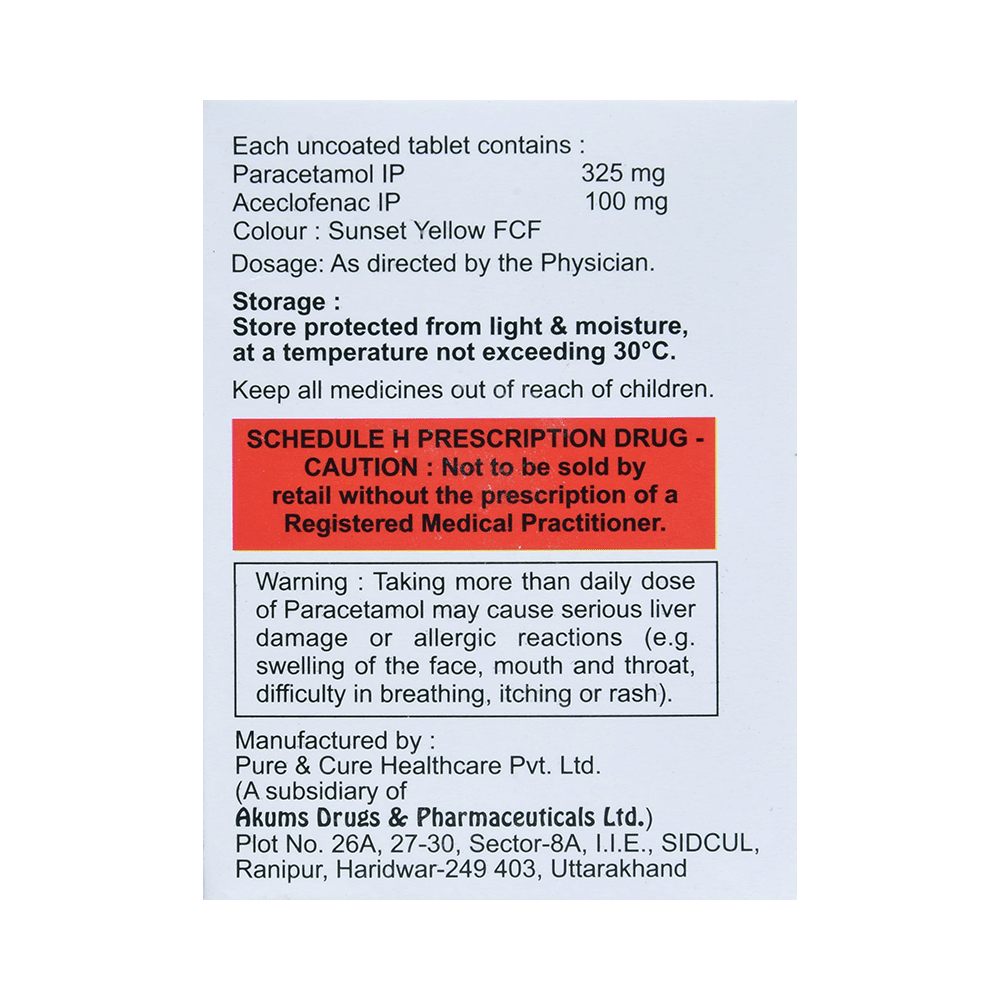 Each uncoated tablet contains :
Paracetamol IP 325 mg
Aceclofenac IP 100 mg
Colour : Sunset Yellow FCF
Dosage: As directed by the Physician.

Storage :
Store protected from light & moisture, at a temperature not exceeding 30°C.

Keep all medicines out of reach of children.

SCHEDULE H PRESCRIPTION DRUG - CAUTION : Not to be sold by retail without the prescription of a Registered Medical Practitioner.

Warning : Taking more than daily dose of Paracetamol may cause serious liver damage or allergic reactions (e.g. swelling of the face, mouth and throat, difficulty in breathing, itching or rash).

Manufactured by :
Pure & Cure Healthcare Pvt. Ltd.
(A subsidiary of
Akums Drugs & Pharmaceuticals Ltd.)
Plot No. 26A, 27-30, Sector-8A, I.I.E., SIDCUL,
Ranipur, Haridwar-249 403, Uttarakhand